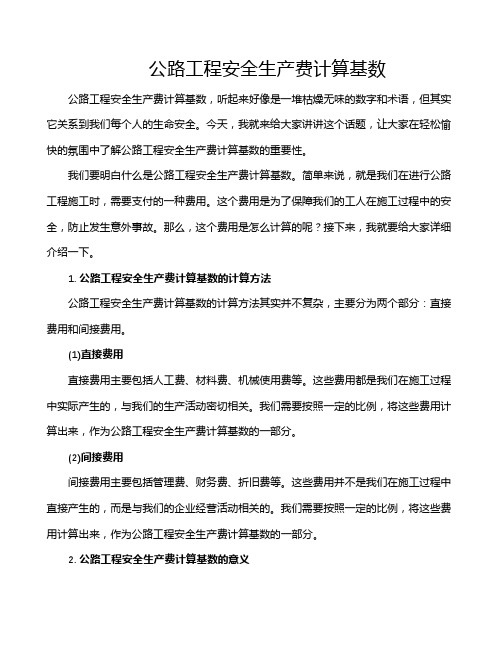 公路工程安全生产费计算基数

公路工程安全生产费计算基数，听起来好像是一堆枯燥无味的数字和术语，但其实它关系到我们每个人的生命安全。今天，我就来给大家讲讲这个话题，让大家在轻松愉快的氛围中了解公路工程安全生产费计算基数的重要性。

我们要明白什么是公路工程安全生产费计算基数。简单来说，就是我们在进行公路工程施工时，需要支付的一种费用。这个费用是为了保障我们的工人在施工过程中的安全，防止发生意外事故。那么，这个费用是怎么计算的呢？接下来，我就要给大家详细介绍一下。

1. 公路工程安全生产费计算基数的计算方法

公路工程安全生产费计算基数的计算方法其实并不复杂，主要分为两个部分：直接费用和间接费用。

(1)直接费用

直接费用主要包括人工费、材料费、机械使用费等。这些费用都是我们在施工过程中实际产生的，与我们的生产活动密切相关。我们需要按照一定的比例，将这些费用计算出来，作为公路工程安全生产费计算基数的一部分。

(2)间接费用

间接费用主要包括管理费、财务费、折旧费等。这些费用并不是我们在施工过程中直接产生的，而是与我们的企业经营活动相关的。我们需要按照一定的比例，将这些费用计算出来，作为公路工程安全生产费计算基数的一部分。

2. 公路工程安全生产费计算基数的意义